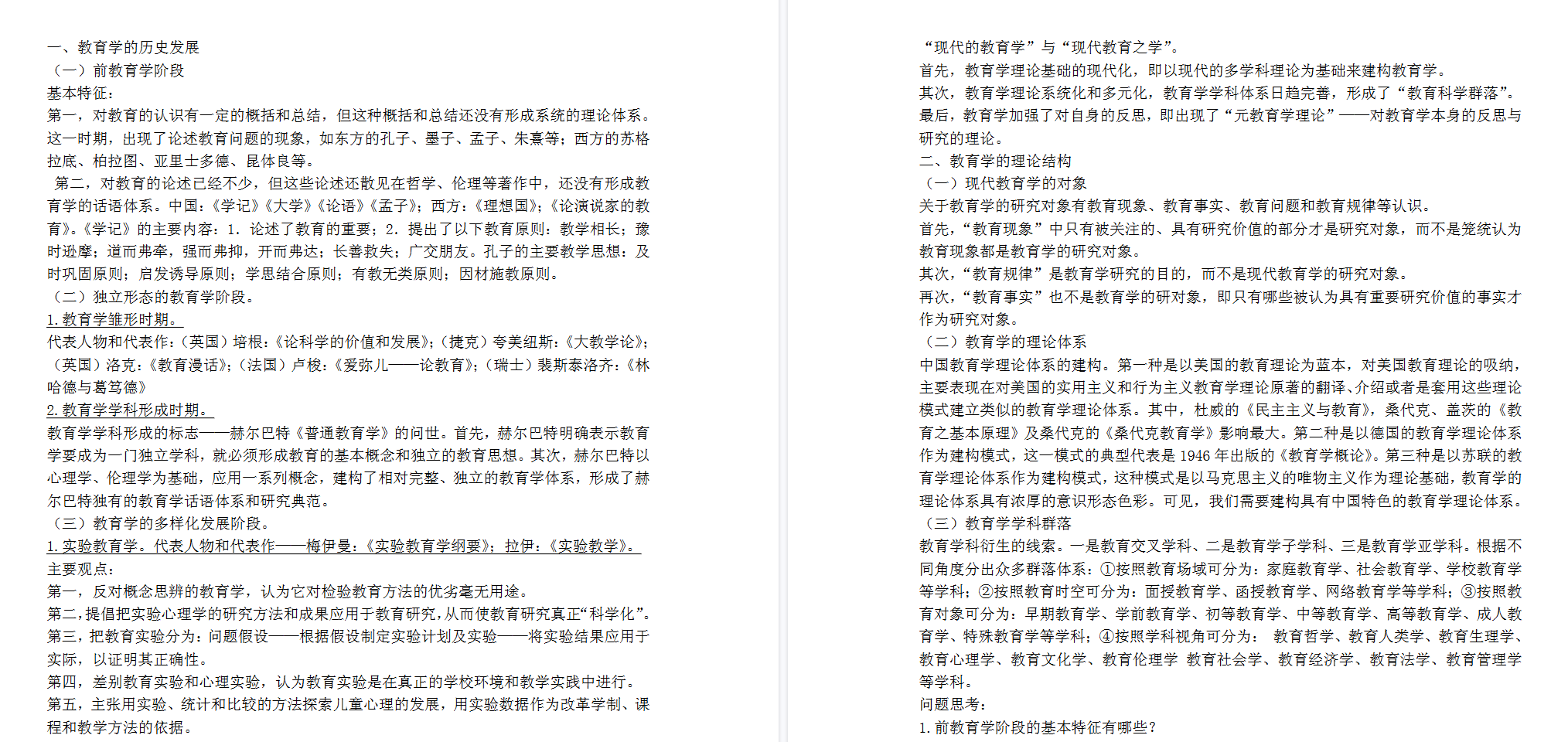 一、教育学的历史发展
（一）前教育学阶段
基本特征：
第一，对教育的认识有一定的概括和总结，但这种概括和总结还没有形成系统的理论体系。这一时期，出现了论述教育问题的现象，如东方的孔子、墨子、孟子、朱熹等；西方的苏格拉底、柏拉图、亚里士多德、昆体良等。
第二，对教育的论述已经不少，但这些论述还散见在哲学、伦理等著作中，还没有形成教育学的话语体系。中国：《学记》《大学》《论语》《孟子》；西方：《理想国》；《论演说家的教育》。《学记》的主要内容：1. 论述了教育的重要；2. 提出了以下教育原则：教学相长；豫时逊摩；道而弗牵，强而弗抑，开而弗达；长善救失；广交朋友。孔子的主要教学思想：及时巩固原则；启发诱导原则；学思结合原则；有教无类原则；因材施教原则。
（二）独立形态的教育学阶段。
1. 教育学雏形时期。
代表人物和代表作：（英国）培根：《论科学的价值和发展》；（捷克）夸美纽斯：《大教学论》；（英国）洛克：《教育漫话》；（法国）卢梭：《爱弥儿——论教育》；（瑞士）裴斯泰洛齐：《林哈德与葛笃德》
2. 教育学学科形成时期。
教育学学科形成的标志——赫尔巴特《普通教育学》的问世。首先，赫尔巴特明确表示教育学要成为一门独立学科，就必须形成教育的基本概念和独立的教育思想。其次，赫尔巴特以心理学、伦理学为基础，应用一系列概念，建构了相对完整、独立的教育学体系，形成了赫尔巴特独有的教育学话语体系和研究典范。
（三）教育学的多样化发展阶段。
1. 实验教育学。代表人物和代表作——梅伊曼：《实验教育学纲要》；拉伊：《实验教学》。
主要观点：
第一，反对概念思辨的教育学，认为它对检验教育方法的优劣毫无用途。
第二，提倡把实验心理学的研究方法和成果应用于教育研究，从而使教育研究真正“科学化”。
第三，把教育实验分为：问题假设——根据假设制定实验计划及实验——将实验结果应用于实际，以证明其正确性。
第四，差别教育实验和心理实验，认为教育实验是在真正的学校环境和教学实践中进行。
第五，主张用实验、统计和比较的方法探索儿童心理的发展，用实验数据作为改革学制、课程和教学方法的依据。

“现代的教育学”与“现代教育之学”。
首先，教育学理论基础的现代化，即以现代的多学科理论为基础来建构教育学。
其次，教育学理论系统化和多元化，教育学学科体系日趋完善，形成了“教育科学群落”。
最后，教育学加强了对自身的反思，即出现了“元教育学理论”——对教育学本身的反思与研究的理论。
二、教育学的理论结构
（一）现代教育学的对象
关于教育学的研究对象有教育现象、教育事实、教育问题和教育规律等认识。
首先，“教育现象”中只有被关注的、具有研究价值的部分才是研究对象，而不是笼统认为教育现象都是教育学的研究对象。
其次，“教育规律”是教育学研究的目的，而不是现代教育学的研究对象。
再次，“教育事实”也不是教育学的研对象，即只有哪些被认为具有重要研究价值的事实才作为研究对象。
（二）教育学的理论体系
中国教育学理论体系的建构。第一种是以美国的教育理论为蓝本，对美国教育理论的吸纳，主要表现在对美国的实用主义和行为主义教育学理论原著的翻译、介绍或者是套用这些理论模式建立类似的教育学理论体系。其中，杜威的《民主主义与教育》，桑代克、盖茨的《教育之基本原理》及桑代克的《桑代克教育学》影响最大。第二种是以德国的教育学理论体系作为建构模式，这一模式的典型代表是 1946 年出版的《教育学概论》。第三种是以苏联的教育学理论体系作为建构模式，这种模式是以马克思主义的唯物主义作为理论基础，教育学的理论体系具有浓厚的意识形态色彩。可见，我们需要建构具有中国特色的教育学理论体系。
（三）教育学学科群落
教育学科衍生的线索。一是教育交叉学科、二是教育学子学科、三是教育学亚学科。根据不同角度分出众多群落体系：①按照教育场域可分为：家庭教育学、社会教育学、学校教育学等学科；②按照教育时空可分为：面授教育学、函授教育学、网络教育学等学科；③按照教育对象可分为：早期教育学、学前教育学、初等教育学、中等教育学、高等教育学、成人教育学、特殊教育学等学科；④按照学科视角可分为： 教育哲学、教育人类学、教育生理学、教育心理学、教育文化学、教育伦理学 教育社会学、教育经济学、教育法学、教育管理学等学科。
问题思考：
1. 前教育学阶段的基本特征有哪些？